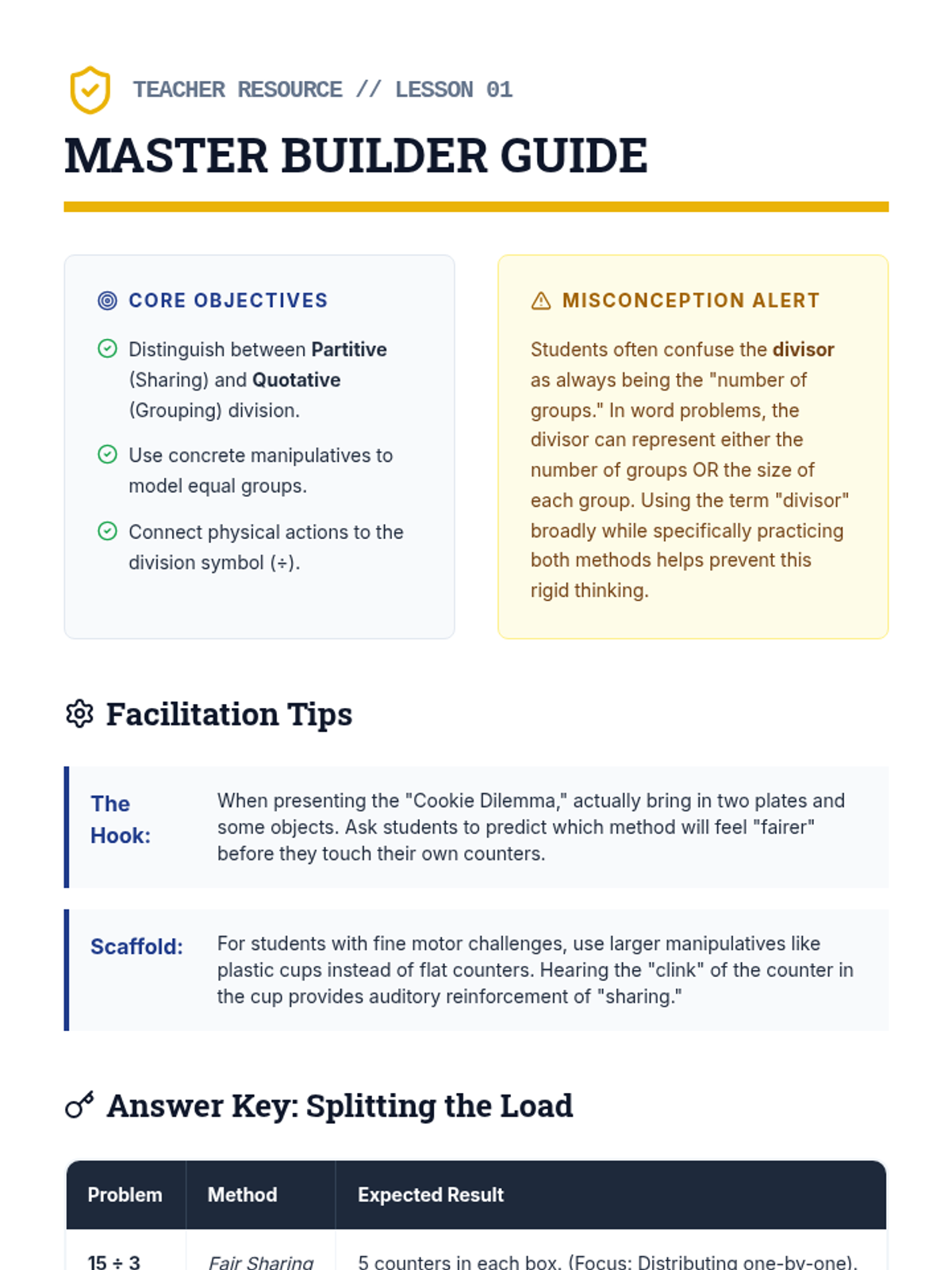 TEACHER RESOURCE // LESSON 01

MASTER BUILDER GUIDE

CORE OBJECTIVES

Distinguish between Partitive (Sharing) and Quotative (Grouping) division.

Use concrete manipulatives to model equal groups.

Connect physical actions to the division symbol (÷).

MISCONCEPTION ALERT

Students often confuse the divisor as always being the "number of groups." In word problems, the divisor can represent either the number of groups OR the size of each group. Using the term "divisor" broadly while specifically practicing both methods helps prevent this rigid thinking.

Facilitation Tips

The Hook: When presenting the "Cookie Dilemma," actually bring in two plates and some objects. Ask students to predict which method will feel "fairer" before they touch their own counters.

Scaffold: For students with fine motor challenges, use larger manipulatives like plastic cups instead of flat counters. Hearing the "clink" of the counter in the cup provides auditory reinforcement of "sharing."

Answer Key: Splitting the Load

| Problem | Method | Expected Result |
|---|---|---|
| 15 ÷ 3 | Fair Sharing | 5 counters in each box. (Focus: Distributing one-by-one). |